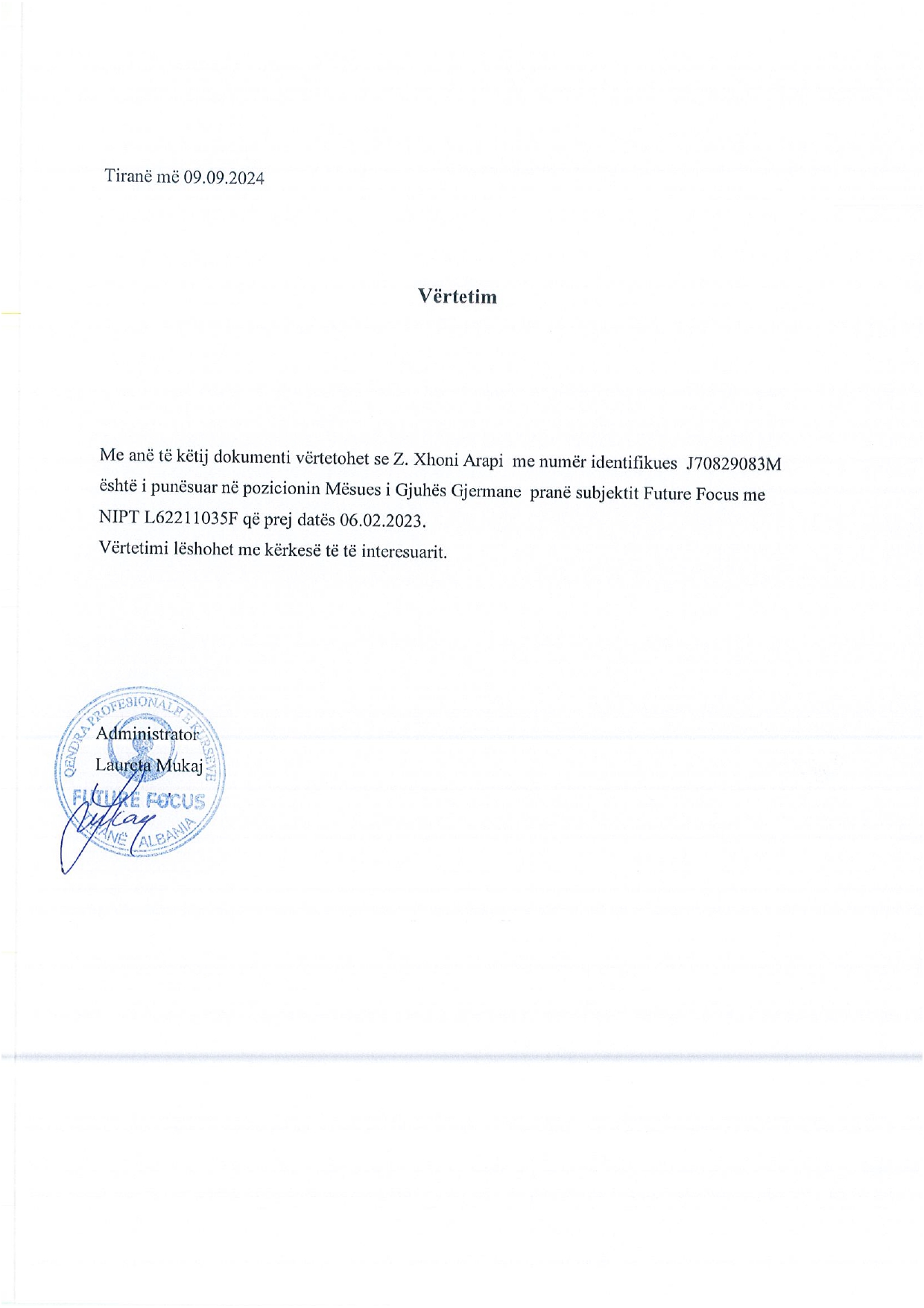 Tiranë më 09.09.2024

Vërtetim

Me anë të këtij dokumenti vërtetohet se Z. Xhoni Arapi me numër identifikues J70829083M është i punësuar në pozicionin Mësues i Gjuhës Gjermane pranë subjektit Future Focus me NIPT L62211035F që prej datës 06.02.2023.
Vërtetimi lëshohet me kërkesë të të interesuarit.

Administrator
Laureta Mukaj

QENDRA PROFESIONALE E KURSEVE
FUTURE FOCUS
TIRANË ALBANIA